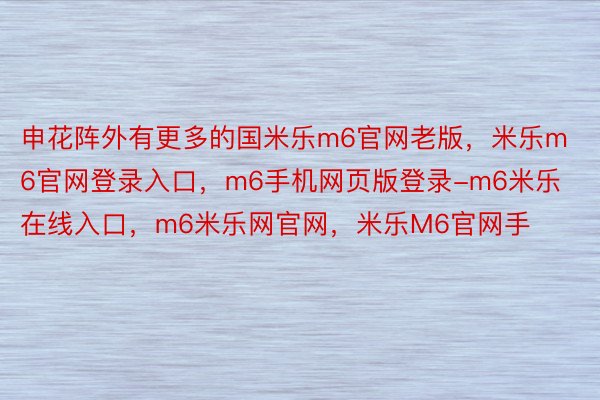 申花阵外有更多的国米乐m6官网老版，米乐m6官网登录入口，m6手机网页版登录–m6米乐在线入口，m6米乐网官网，米乐M6官网手